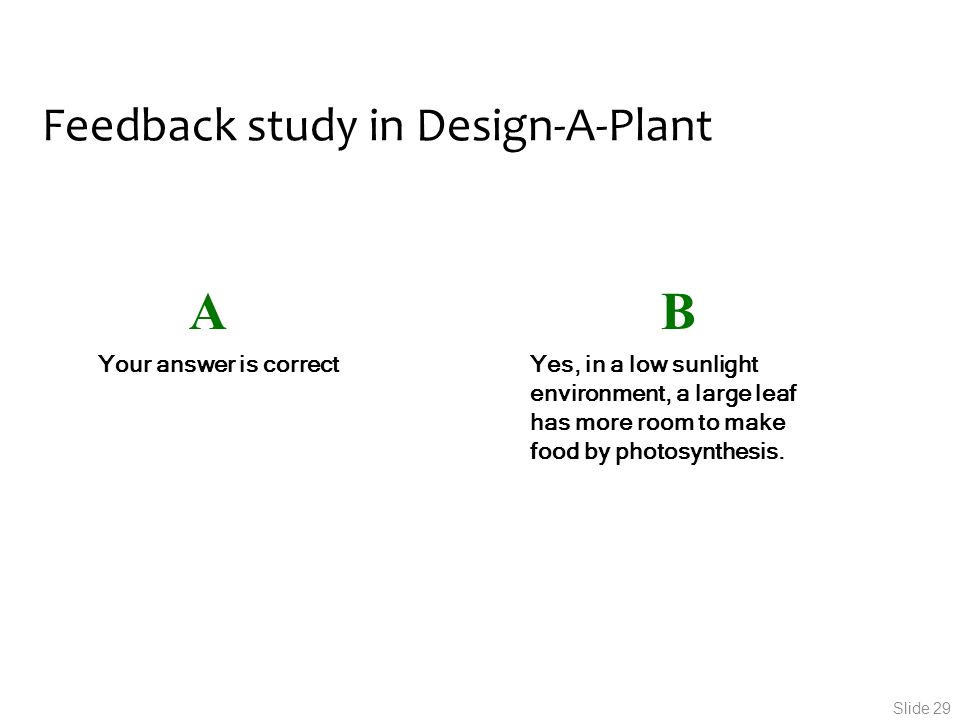 Feedback study in Design-A-Plant

A

Your answer is correct

B

Yes, in a low sunlight environment, a large leaf has more room to make food by photosynthesis.

Slide 29